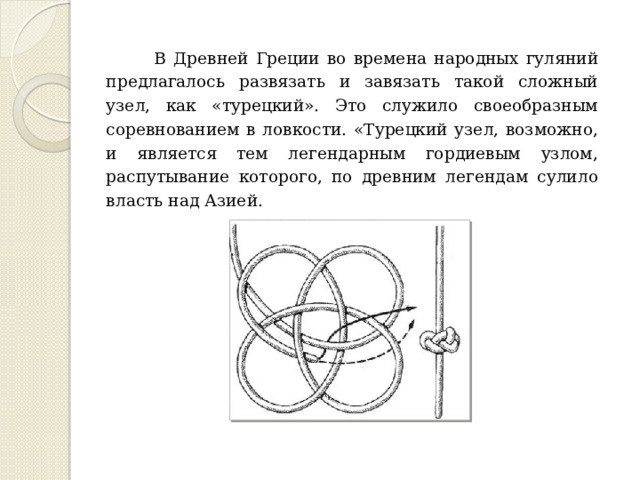 В Древней Греции во времена народных гуляний предлагалось развязать и завязать такой сложный узел, как «турецкий». Это служило своеобразным соревнованием в ловкости. «Турецкий узел, возможно, и является тем легендарным гордиевым узлом, распутывание которого, по древним легендам сулило власть над Азией.